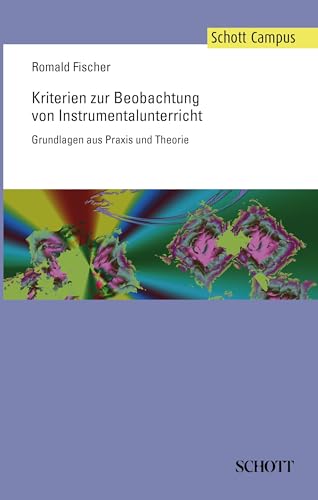 Schott Campus

Romald Fischer

Kriterien zur Beobachtung von Instrumentalunterricht

Grundlagen aus Praxis und Theorie

SCHOTT